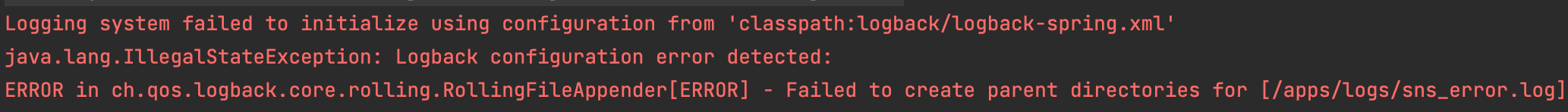 Logging system failed to initialize using configuration from 'classpath:logback/logback-spring.xml'
java.lang.IllegalStateException: Logback configuration error detected:
ERROR in ch.qos.logback.core.rolling.RollingFileAppender[ERROR] - Failed to create parent directories for [/apps/logs/sns_error.log]